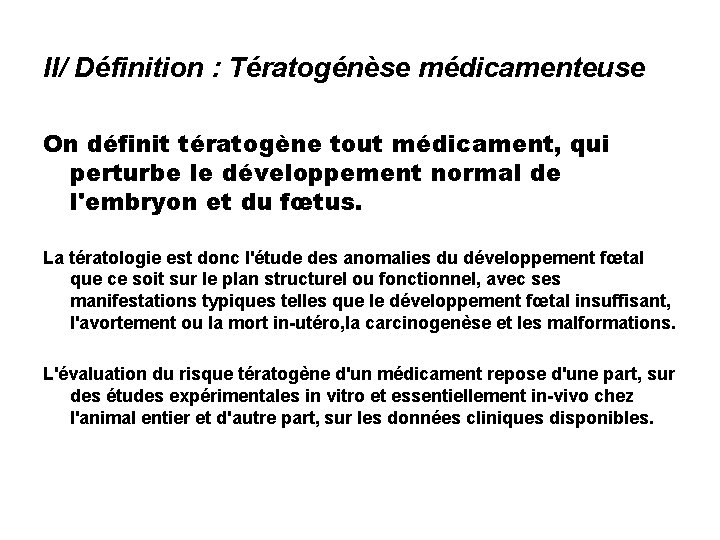 II/ Définition : Tératogénèse médicamenteuse

On définit tératogène tout médicament, qui perturbe le développement normal de l'embryon et du fœtus.

La tératologie est donc l'étude des anomalies du développement fœtal que ce soit sur le plan structurel ou fonctionnel, avec ses manifestations typiques telles que le développement fœtal insuffisant, l'avortement ou la mort in-utéro,la carcinogenèse et les malformations.

L'évaluation du risque tératogène d'un médicament repose d'une part, sur des études expérimentales in vitro et essentiellement in-vivo chez l'animal entier et d'autre part, sur les données cliniques disponibles.